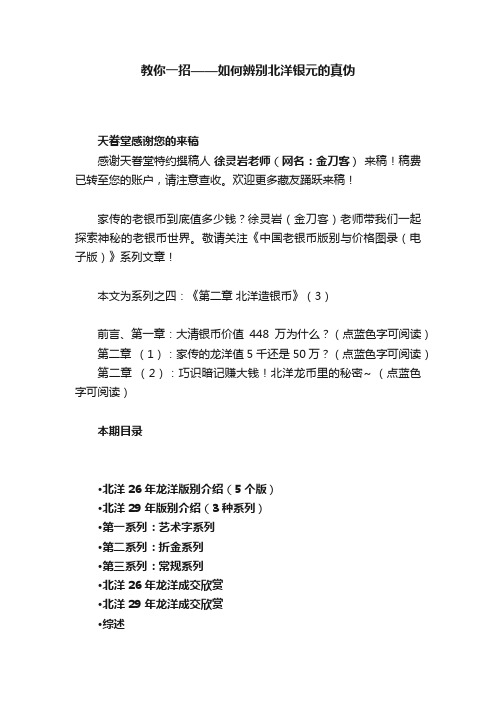 教你一招——如何辨别北洋银元的真伪

天眷堂感谢您的来稿

感谢天眷堂特约撰稿人 徐灵岩老师（网名：金刀客） 来稿！稿费已转至您的账户，请注意查收。欢迎更多藏友踊跃来稿！

家传的老银币到底值多少钱？徐灵岩（金刀客）老师带我们一起探索神秘的老银币世界。敬请关注《中国老银币版别与价格图录（电子版）》系列文章！

本文为系列之四：《第二章 北洋造银币》（3）

前言、第一章：大清银币价值 448 万为什么？（点蓝色字可阅读）

第二章 （1）：家传的龙洋值 5 千还是 50 万？（点蓝色字可阅读）

第二章 （2）：巧识暗记赚大钱！北洋龙币里的秘密~ （点蓝色字可阅读）

本期目录

•北洋 26 年龙洋版别介绍（5 个版）

•北洋 29 年版别介绍（3 种系列）

•第一系列：艺术字系列

•第二系列：折金系列

•第三系列：常规系列

•北洋 26 年龙洋成交欣赏

•北洋 29 年龙洋成交欣赏

•综述